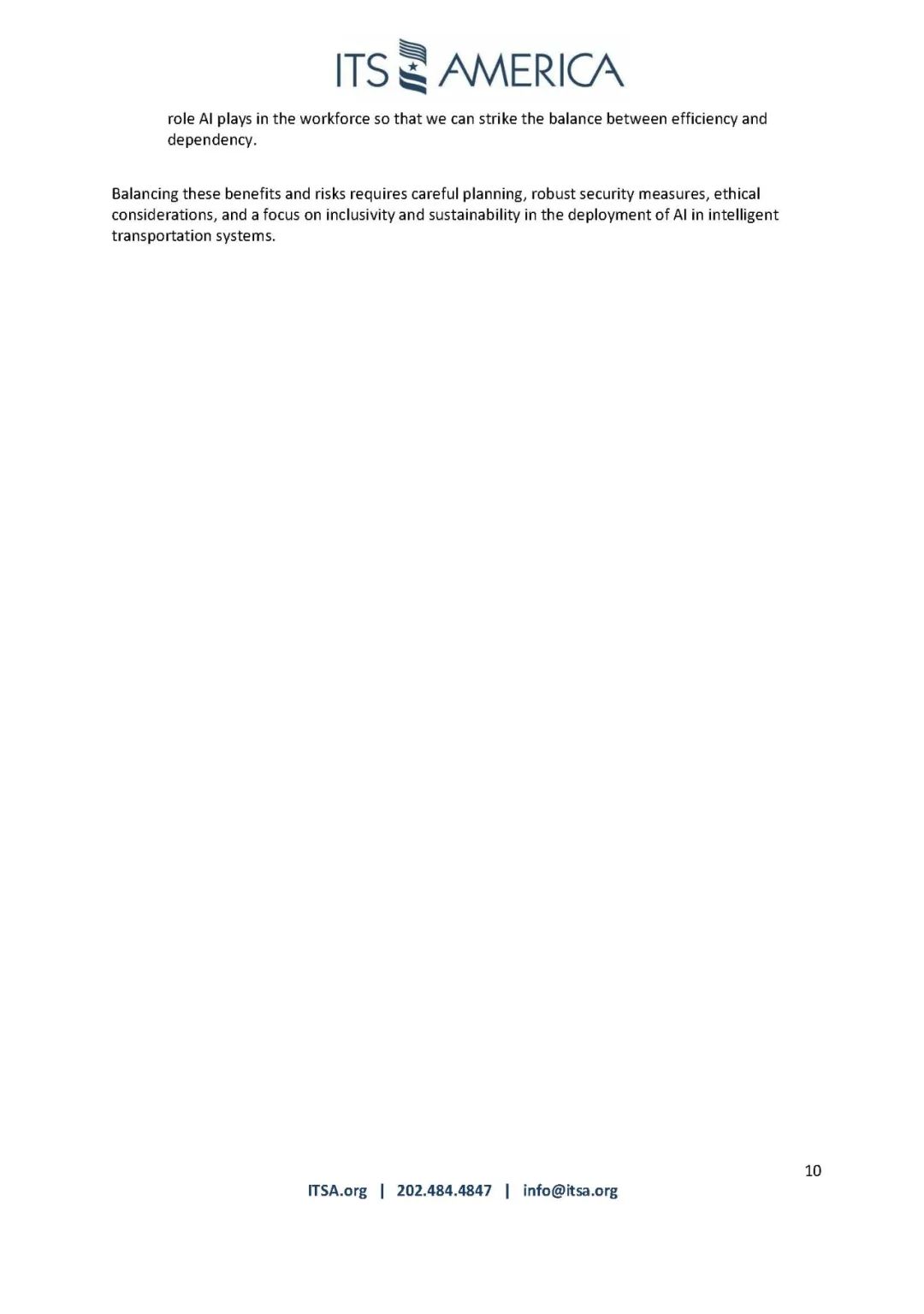 ITS AMERICA

role AI plays in the workforce so that we can strike the balance between efficiency and dependency.

Balancing these benefits and risks requires careful planning, robust security measures, ethical considerations, and a focus on inclusivity and sustainability in the deployment of AI in intelligent transportation systems.

10

ITSA.org | 202.484.4847 | info@itsa.org